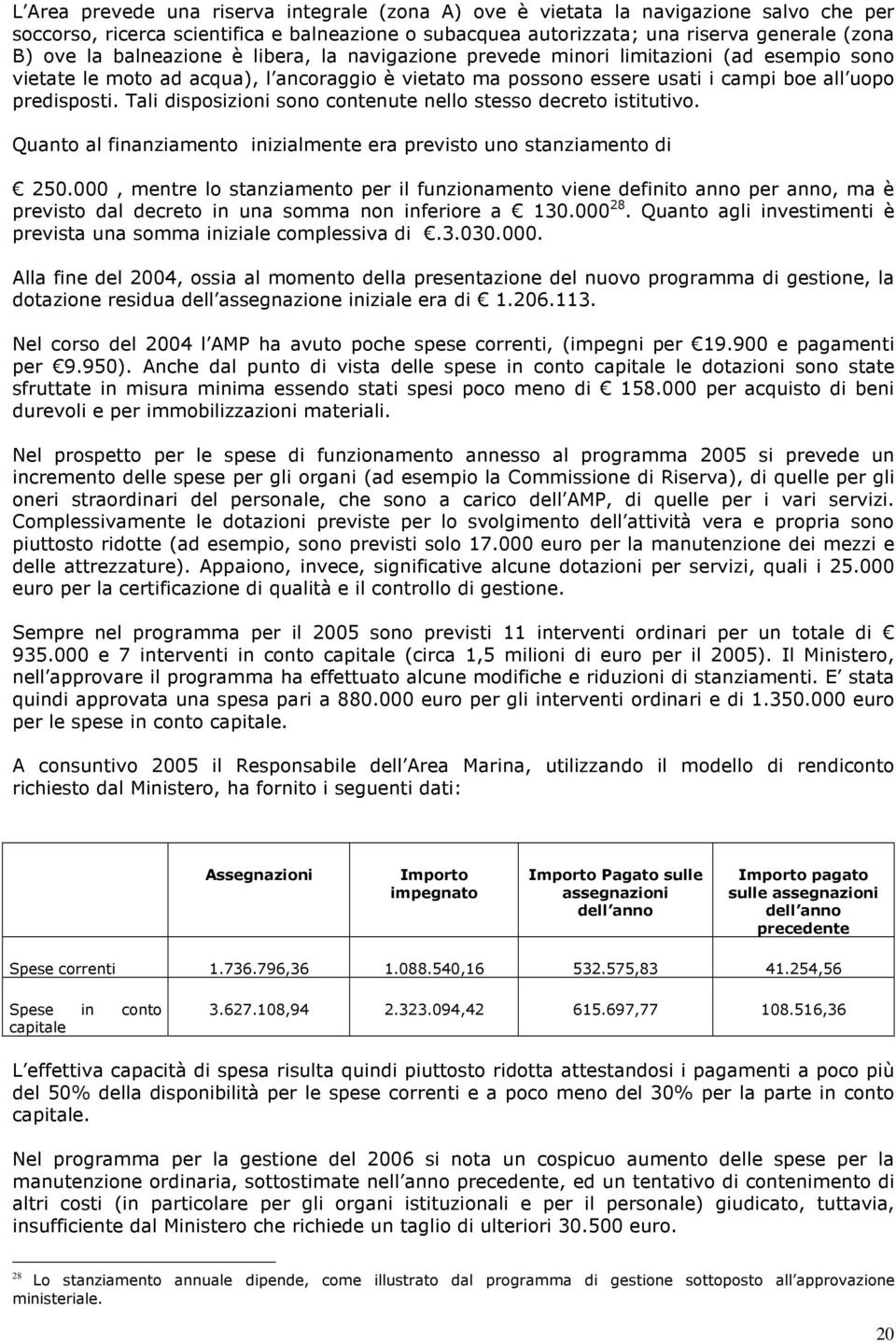 L Area prevede una riserva integrale (zona A) ove è vietata la navigazione salvo che per soccorso, ricerca scientifica e balneazione o subacquea autorizzata; una riserva generale (zona B) ove la balneazione è libera, la navigazione prevede minori limitazioni (ad esempio sono vietate le moto ad acqua), l ancoraggio è vietato ma possono essere usati i campi boe all uopo predisposti. Tali disposizioni sono contenute nello stesso decreto istitutivo.

Quanto al finanziamento inizialmente era previsto uno stanziamento di

€ 250.000 , mentre lo stanziamento per il funzionamento viene definito anno per anno, ma è previsto dal decreto in una somma non inferiore a € 130.000$^{28}$. Quanto agli investimenti è prevista una somma iniziale complessiva di €.3.030.000.

Alla fine del 2004, ossia al momento della presentazione del nuovo programma di gestione, la dotazione residua dell assegnazione iniziale era di € 1.206.113.

Nel corso del 2004 l AMP ha avuto poche spese correnti, (impegni per €19.900 e pagamenti per €9.950). Anche dal punto di vista delle spese in conto capitale le dotazioni sono state sfruttate in misura minima essendo stati spesi poco meno di € 158.000 per acquisto di beni durevoli e per immobilizzazioni materiali.

Nel prospetto per le spese di funzionamento annesso al programma 2005 si prevede un incremento delle spese per gli organi (ad esempio la Commissione di Riserva), di quelle per gli oneri straordinari del personale, che sono a carico dell AMP, di quelle per i vari servizi. Complessivamente le dotazioni previste per lo svolgimento dell attività vera e propria sono piuttosto ridotte (ad esempio, sono previsti solo 17.000 euro per la manutenzione dei mezzi e delle attrezzature). Appaiono, invece, significative alcune dotazioni per servizi, quali i 25.000 euro per la certificazione di qualità e il controllo di gestione.

Sempre nel programma per il 2005 sono previsti 11 interventi ordinari per un totale di € 935.000 e 7 interventi in conto capitale (circa 1,5 milioni di euro per il 2005). Il Ministero, nell approvare il programma ha effettuato alcune modifiche e riduzioni di stanziamenti. E stata quindi approvata una spesa pari a 880.000 euro per gli interventi ordinari e di 1.350.000 euro per le spese in conto capitale.

A consuntivo 2005 il Responsabile dell Area Marina, utilizzando il modello di rendiconto richiesto dal Ministero, ha fornito i seguenti dati:

| | Assegnazioni | Importo impegnato | Importo Pagato sulle assegnazioni dell anno | Importo pagato sulle assegnazioni dell anno precedente |
|---|---|---|---|---|
| Spese correnti | 1.736.796,36 | 1.088.540,16 | 532.575,83 | 41.254,56 |
| Spese in conto capitale | 3.627.108,94 | 2.323.094,42 | 615.697,77 | 108.516,36 |

L effettiva capacità di spesa risulta quindi piuttosto ridotta attestandosi i pagamenti a poco più del 50% della disponibilità per le spese correnti e a poco meno del 30% per la parte in conto capitale.

Nel programma per la gestione del 2006 si nota un cospicuo aumento delle spese per la manutenzione ordinaria, sottostimate nell anno precedente, ed un tentativo di contenimento di altri costi (in particolare per gli organi istituzionali e per il personale) giudicato, tuttavia, insufficiente dal Ministero che richiede un taglio di ulteriori 30.500 euro.

$^{28}$ Lo stanziamento annuale dipende, come illustrato dal programma di gestione sottoposto all approvazione ministeriale.

20